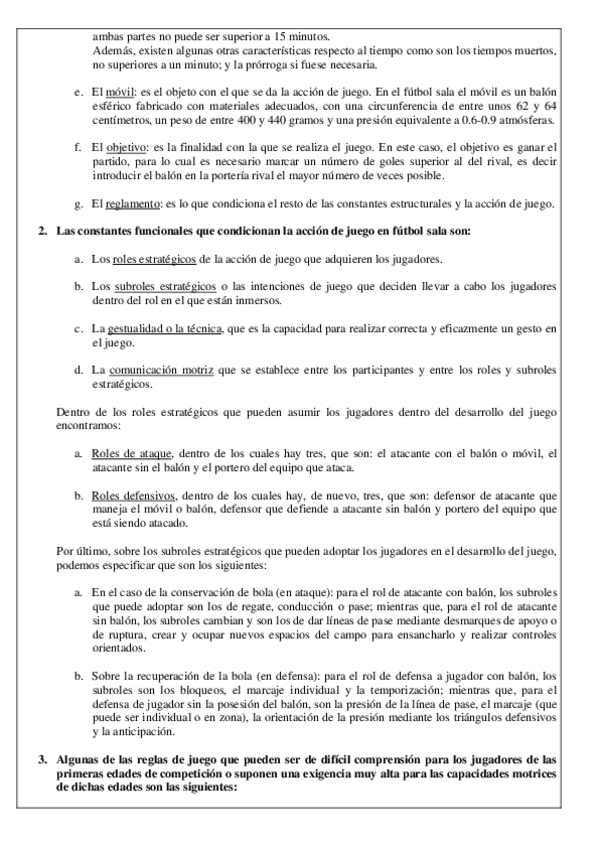 ambas partes no puede ser superior a 15 minutos.
Además, existen algunas otras características respecto al tiempo como son los tiempos muertos, no superiores a un minuto; y la prórroga si fuese necesaria.

e. El móvil: es el objeto con el que se da la acción de juego. En el fútbol sala el móvil es un balón esférico fabricado con materiales adecuados, con una circunferencia de entre unos 62 y 64 centímetros, un peso de entre 400 y 440 gramos y una presión equivalente a 0.6-0.9 atmósferas.

f. El objetivo: es la finalidad con la que se realiza el juego. En este caso, el objetivo es ganar el partido, para lo cual es necesario marcar un número de goles superior al del rival, es decir introducir el balón en la portería rival el mayor número de veces posible.

g. El reglamento: es lo que condiciona el resto de las constantes estructurales y la acción de juego.

2. Las constantes funcionales que condicionan la acción de juego en fútbol sala son:

a. Los roles estratégicos de la acción de juego que adquieren los jugadores.

b. Los subroles estratégicos o las intenciones de juego que deciden llevar a cabo los jugadores dentro del rol en el que están inmersos.

c. La gestualidad o la técnica, que es la capacidad para realizar correcta y eficazmente un gesto en el juego.

d. La comunicación motriz que se establece entre los participantes y entre los roles y subroles estratégicos.

Dentro de los roles estratégicos que pueden asumir los jugadores dentro del desarrollo del juego encontramos:

a. Roles de ataque, dentro de los cuales hay tres, que son: el atacante con el balón o móvil, el atacante sin el balón y el portero del equipo que ataca.

b. Roles defensivos, dentro de los cuales hay, de nuevo, tres, que son: defensor de atacante que maneja el móvil o balón, defensor que defiende a atacante sin balón y portero del equipo que está siendo atacado.

Por último, sobre los subroles estratégicos que pueden adoptar los jugadores en el desarrollo del juego, podemos especificar que son los siguientes:

a. En el caso de la conservación de bola (en ataque): para el rol de atacante con balón, los subroles que puede adoptar son los de regate, conducción o pase; mientras que, para el rol de atacante sin balón, los subroles cambian y son los de dar líneas de pase mediante desmarques de apoyo o de ruptura, crear y ocupar nuevos espacios del campo para ensancharlo y realizar controles orientados.

b. Sobre la recuperación de la bola (en defensa): para el rol de defensa a jugador con balón, los subroles son los bloqueos, el marcaje individual y la temporización; mientras que, para el defensa de jugador sin la posesión del balón, son la presión de la línea de pase, el marcaje (que puede ser individual o en zona), la orientación de la presión mediante los triángulos defensivos y la anticipación.

3. Algunas de las reglas de juego que pueden ser de difícil comprensión para los jugadores de las primeras edades de competición o suponen una exigencia muy alta para las capacidades motrices de dichas edades son las siguientes: